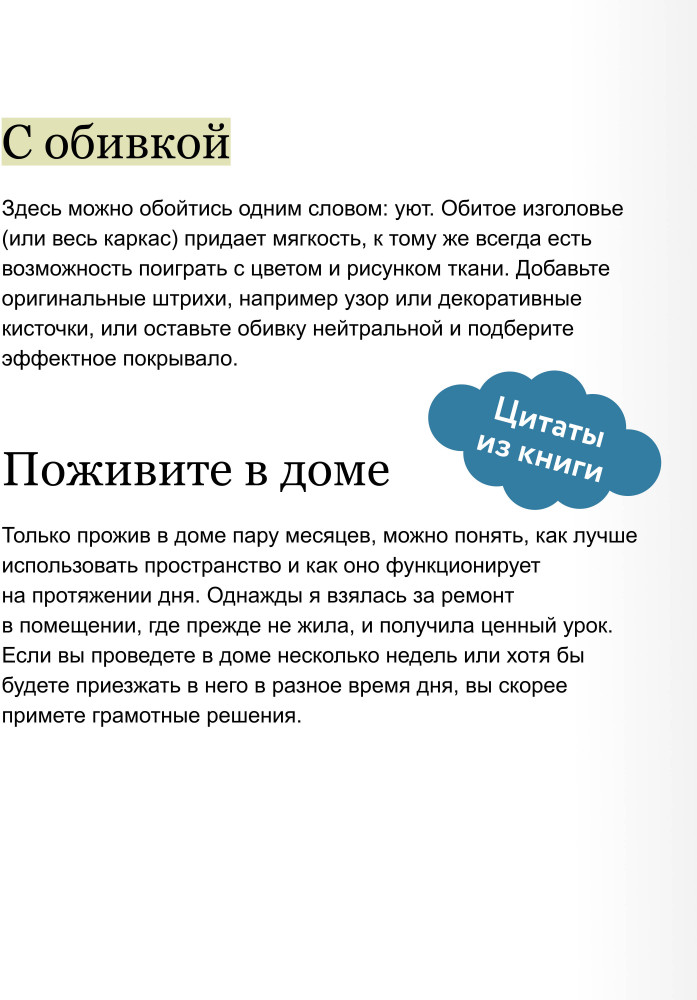 С обивкой

Здесь можно обойтись одним словом: уют. Обитое изголовье (или весь каркас) придает мягкость, к тому же всегда есть возможность поиграть с цветом и рисунком ткани. Добавьте оригинальные штрихи, например узор или декоративные кисточки, или оставьте обивку нейтральной и подберите эффектное покрывало.

Цитаты из книги

Поживите в доме

Только прожив в доме пару месяцев, можно понять, как лучше использовать пространство и как оно функционирует на протяжении дня. Однажды я взялась за ремонт в помещении, где прежде не жила, и получила ценный урок. Если вы проведете в доме несколько недель или хотя бы будете приезжать в него в разное время дня, вы скорее примете грамотные решения.